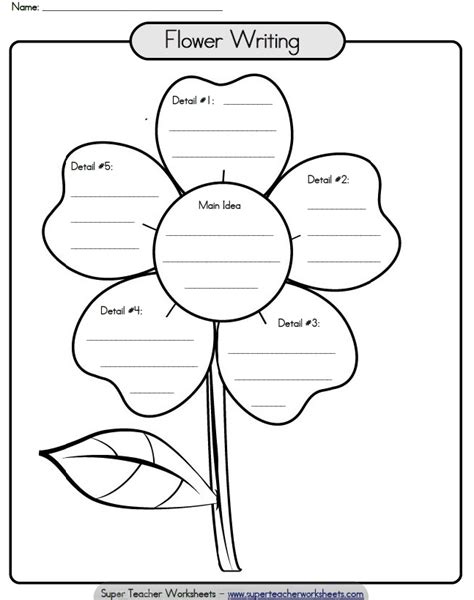 Name: ____

Flower Writing

Detail #1: ____
____
____

Detail #5:
____
____
____

Detail #2:
____
____
____

Main Idea
____
____
____

Detail #4:
____
____
____

Detail #3:
____
____
____

Super Teacher Worksheets - www.superteacherworksheets.com